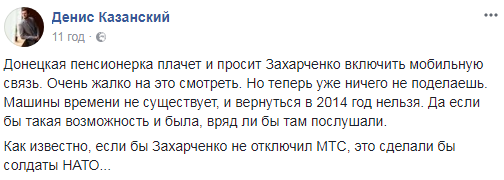 Денис Казанский
11 год ·

Донецкая пенсионерка плачет и просит Захарченко включить мобильную связь. Очень жалко на это смотреть. Но теперь уже ничего не поделаешь. Машины времени не существует, и вернуться в 2014 год нельзя. Да если бы такая возможность и была, вряд ли бы там послушали.

Как известно, если бы Захарченко не отключил МТС, это сделали бы солдаты НАТО...